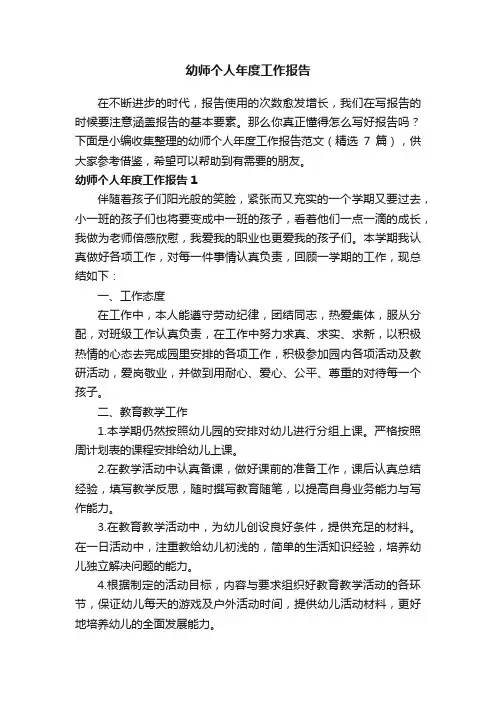 幼师个人年度工作报告

在不断进步的时代，报告使用的次数愈发增长，我们在写报告的时候要注意涵盖报告的基本要素。那么你真正懂得怎么写好报告吗？下面是小编收集整理的幼师个人年度工作报告范文（精选 7 篇），供大家参考借鉴，希望可以帮助到有需要的朋友。

幼师个人年度工作报告 1

伴随着孩子们阳光般的笑脸，紧张而又充实的一个学期又要过去，小一班的孩子们也将要变成中一班的孩子，看着他们一点一滴的成长，我做为老师倍感欣慰，我爱我的职业也更爱我的孩子们。本学期我认真做好各项工作，对每一件事情认真负责，回顾一学期的工作，现总结如下：

一、工作态度

在工作中，本人能遵守劳动纪律，团结同志，热爱集体，服从分配，对班级工作认真负责，在工作中努力求真、求实、求新，以积极热情的心态去完成园里安排的各项工作，积极参加园内各项活动及教研活动，爱岗敬业，并做到用耐心、爱心、公平、尊重的对待每一个孩子。

二、教育教学工作

1.本学期仍然按照幼儿园的安排对幼儿进行分组上课。严格按照周计划表的课程安排给幼儿上课。

2.在教学活动中认真备课，做好课前的准备工作，课后认真总结经验，填写教学反思，随时撰写教育随笔，以提高自身业务能力与写作能力。

3.在教育教学活动中，为幼儿创设良好条件，提供充足的材料。在一日活动中，注重教给幼儿初浅的，简单的生活知识经验，培养幼儿独立解决问题的能力。

4.根据制定的活动目标，内容与要求组织好教育教学活动的各环节，保证幼儿每天的游戏及户外活动时间，提供幼儿活动材料，更好地培养幼儿的全面发展能力。